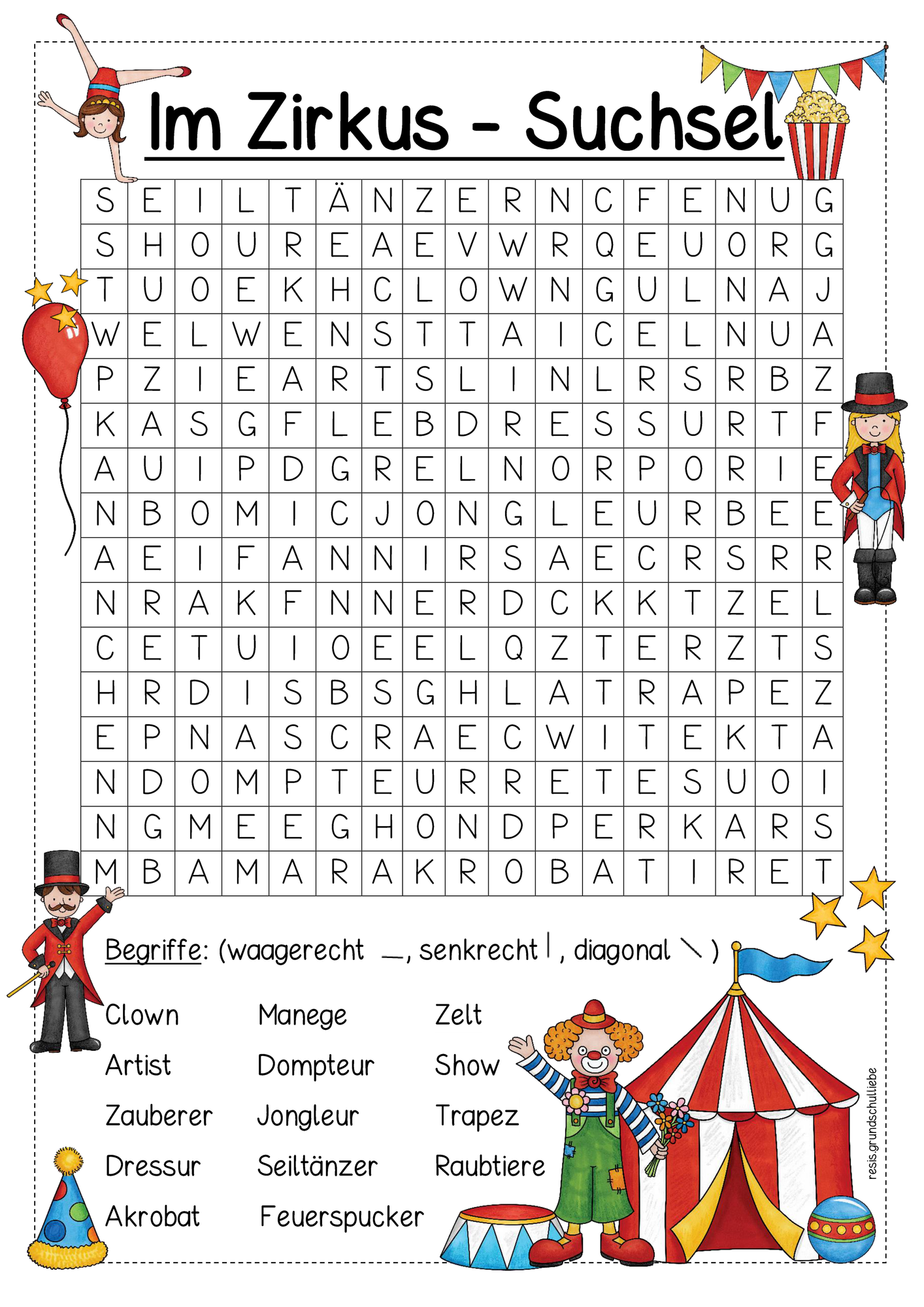 Im Zirkus - Suchsel

| S | E | I | L | T | Ä | N | Z | E | R | N | C | F | E | N | U | G |
|---|---|---|---|---|---|---|---|---|---|---|---|---|---|---|---|---|
| S | H | O | U | R | E | A | E | V | W | R | Q | E | U | O | R | G |
| T | U | O | E | K | H | C | L | O | W | N | G | U | L | N | A | J |
| W | E | L | W | E | N | S | T | T | A | I | C | E | L | N | U | A |
| P | Z | I | E | A | R | T | S | L | I | N | L | R | S | R | B | Z |
| K | A | S | G | F | L | E | B | D | R | E | S | S | U | R | T | F |
| A | U | I | P | D | G | R | E | L | N | O | R | P | O | R | I | E |
| N | B | O | M | I | C | J | O | N | G | L | E | U | R | B | E | E |
| A | E | I | F | A | N | N | I | R | S | A | E | C | R | S | R | R |
| N | R | A | K | F | N | N | E | R | D | C | K | K | T | Z | E | L |
| C | E | T | U | I | O | E | E | L | Q | Z | T | E | R | Z | T | S |
| H | R | D | I | S | B | S | G | H | L | A | T | R | A | P | E | Z |
| E | P | N | A | S | C | R | A | E | C | W | I | T | E | K | T | A |
| N | D | O | M | P | T | E | U | R | R | E | T | E | S | U | O | I |
| N | G | M | E | E | G | H | O | N | D | P | E | R | K | A | R | S |
| M | B | A | M | A | R | A | K | R | O | B | A | T | I | R | E | T |

Begriffe: (waagerecht —, senkrecht |, diagonal \ )

Clown
Artist
Zauberer
Dressur
Akrobat

Manege
Dompteur
Jongleur
Seiltänzer
Feuerspucker

Zelt
Show
Trapez
Raubtiere

resis.grundschulliebe